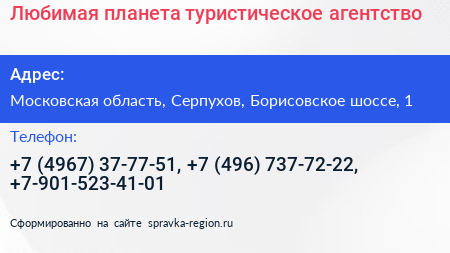 Любимая планета туристическое агентство

Адрес:

Московская область, Серпухов, Борисовское шоссе, 1

Телефон:

+7 (4967) 37-77-51, +7 (496) 737-72-22, +7-901-523-41-01

Сформированно на сайте spravka-region.ru